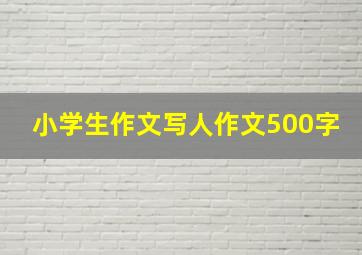 小学生作文写人作文500字